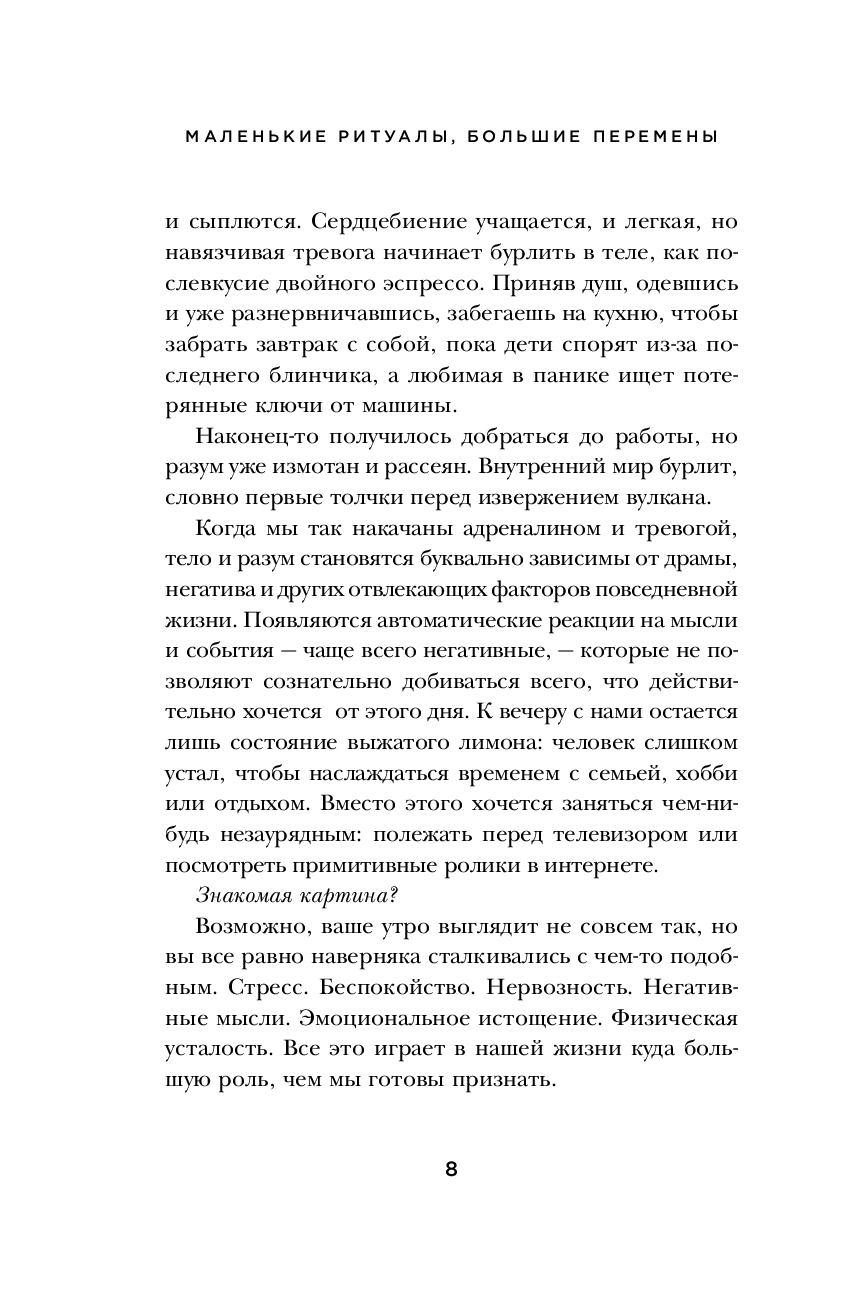 МАЛЕНЬКИЕ РИТУАЛЫ, БОЛЬШИЕ ПЕРЕМЕНЫ

и сыплются. Сердцебиение учащается, и легкая, но навязчивая тревога начинает бурлить в теле, как послевкусие двойного эспрессо. Приняв душ, одевшись и уже разнервничавшись, забегаешь на кухню, чтобы забрать завтрак с собой, пока дети спорят из-за последнего блинчика, а любимая в панике ищет потерянные ключи от машины.

Наконец-то получилось добраться до работы, но разум уже измотан и рассеян. Внутренний мир бурлит, словно первые толчки перед извержением вулкана.

Когда мы так накачаны адреналином и тревогой, тело и разум становятся буквально зависимы от драмы, негатива и других отвлекающих факторов повседневной жизни. Появляются автоматические реакции на мысли и события — чаще всего негативные, — которые не позволяют сознательно добиваться всего, что действительно хочется от этого дня. К вечеру с нами остается лишь состояние выжатого лимона: человек слишком устал, чтобы наслаждаться временем с семьей, хобби или отдыхом. Вместо этого хочется заняться чем-нибудь незаурядным: полежать перед телевизором или посмотреть примитивные ролики в интернете.

Знакомая картина?

Возможно, ваше утро выглядит не совсем так, но вы все равно наверняка сталкивались с чем-то подобным. Стресс. Беспокойство. Нервозность. Негативные мысли. Эмоциональное истощение. Физическая усталость. Все это играет в нашей жизни куда большую роль, чем мы готовы признать.

8